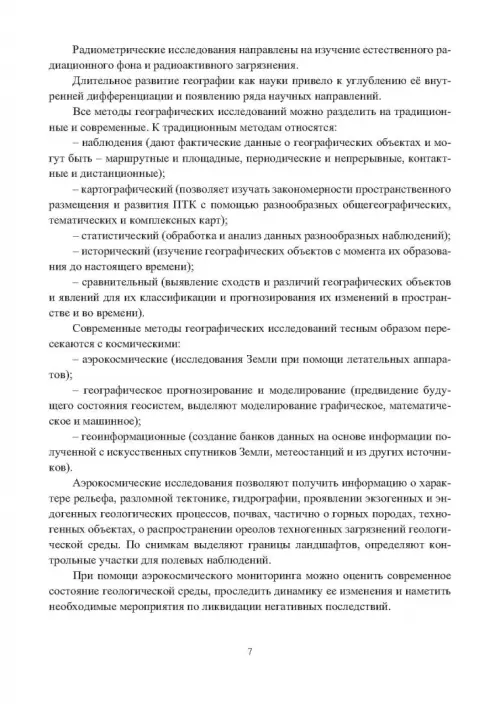 Радиометрические исследования направлены на изучение естественного радиационного фона и радиоактивного загрязнения.

Длительное развитие географии как науки привело к углублению её внутренней дифференциации и появлению ряда научных направлений.

Все методы географических исследований можно разделить на традиционные и современные. К традиционным методам относятся:

– наблюдения (дают фактические данные о географических объектах и могут быть – маршрутные и площадные, периодические и непрерывные, контактные и дистанционные);

– картографический (позволяет изучать закономерности пространственного размещения и развития ПТК с помощью разнообразных общегеографических, тематических и комплексных карт);

– статистический (обработка и анализ данных разнообразных наблюдений);

– исторический (изучение географических объектов с момента их образования до настоящего времени);

– сравнительный (выявление сходств и различий географических объектов и явлений для их классификации и прогнозирования их изменений в пространстве и во времени).

Современные методы географических исследований тесным образом пересекаются с космическими:

– аэрокосмические (исследования Земли при помощи летательных аппаратов);

– географическое прогнозирование и моделирование (предвидение будущего состояния геосистем, выделяют моделирование графическое, математическое и машинное);

– геоинформационные (создание банков данных на основе информации полученной с искусственных спутников Земли, метеостанций и из других источников).

Аэрокосмические исследования позволяют получить информацию о характере рельефа, разломной тектонике, гидрографии, проявлении экзогенных и эндогенных геологических процессов, почвах, частично о горных породах, техногенных объектах, о распространении ореолов техногенных загрязнений геологической среды. По снимкам выделяют границы ландшафтов, определяют контрольные участки для полевых наблюдений.

При помощи аэрокосмического мониторинга можно оценить современное состояние геологической среды, проследить динамику ее изменения и наметить необходимые мероприятия по ликвидации негативных последствий.

7